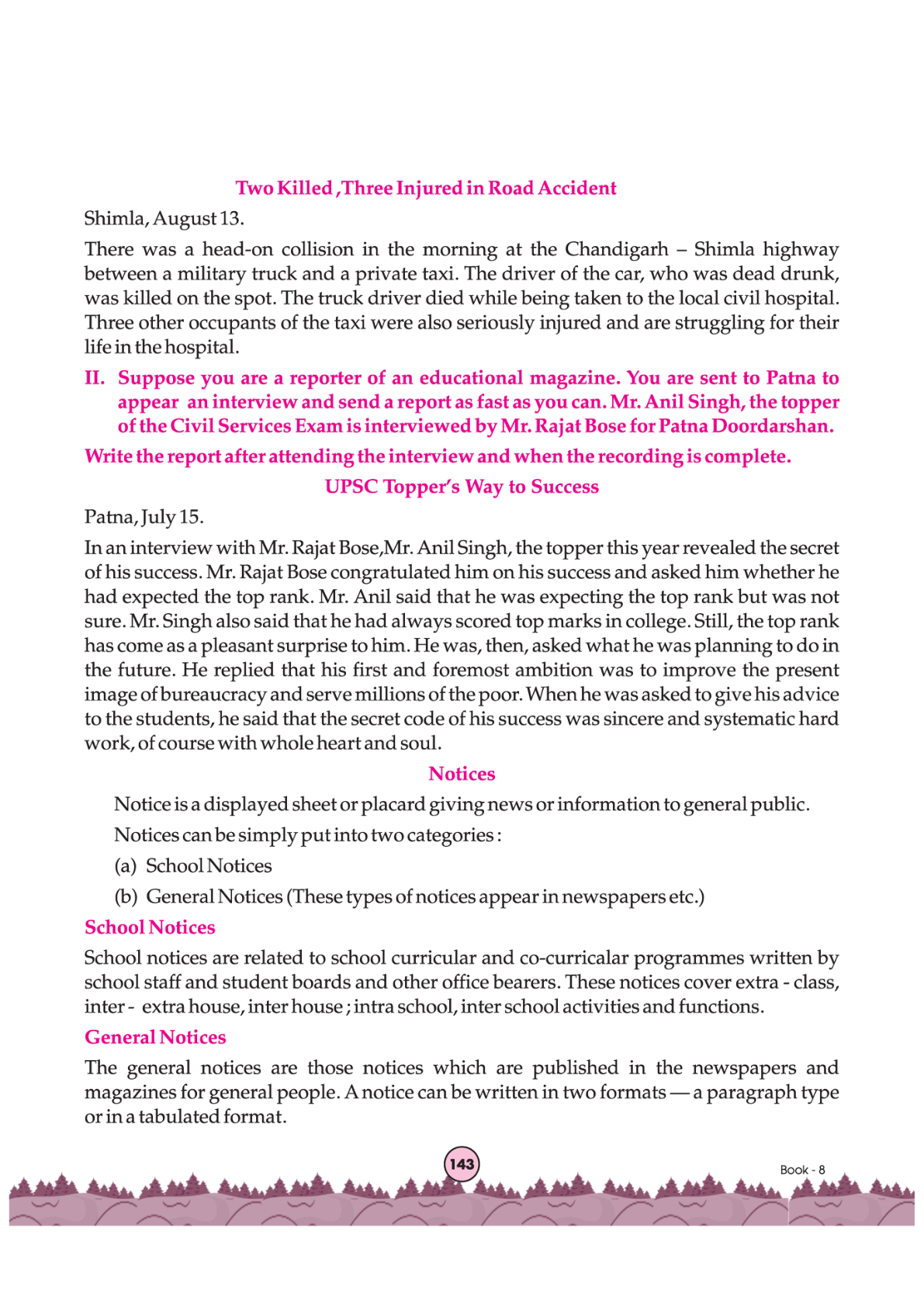 Two Killed ,Three Injured in Road Accident

Shimla, August 13.

There was a head-on collision in the morning at the Chandigarh – Shimla highway between a military truck and a private taxi. The driver of the car, who was dead drunk, was killed on the spot. The truck driver died while being taken to the local civil hospital. Three other occupants of the taxi were also seriously injured and are struggling for their life in the hospital.

II. Suppose you are a reporter of an educational magazine. You are sent to Patna to appear an interview and send a report as fast as you can. Mr. Anil Singh, the topper of the Civil Services Exam is interviewed by Mr. Rajat Bose for Patna Doordarshan.

Write the report after attending the interview and when the recording is complete.

UPSC Topper's Way to Success

Patna, July 15.

In an interview with Mr. Rajat Bose,Mr. Anil Singh, the topper this year revealed the secret of his success. Mr. Rajat Bose congratulated him on his success and asked him whether he had expected the top rank. Mr. Anil said that he was expecting the top rank but was not sure. Mr. Singh also said that he had always scored top marks in college. Still, the top rank has come as a pleasant surprise to him. He was, then, asked what he was planning to do in the future. He replied that his first and foremost ambition was to improve the present image of bureaucracy and serve millions of the poor. When he was asked to give his advice to the students, he said that the secret code of his success was sincere and systematic hard work, of course with whole heart and soul.

Notices

Notice is a displayed sheet or placard giving news or information to general public.

Notices can be simply put into two categories :

(a) School Notices

(b) General Notices (These types of notices appear in newspapers etc.)

School Notices

School notices are related to school curricular and co-curricalar programmes written by school staff and student boards and other office bearers. These notices cover extra - class, inter - extra house, inter house ; intra school, inter school activities and functions.

General Notices

The general notices are those notices which are published in the newspapers and magazines for general people. A notice can be written in two formats — a paragraph type or in a tabulated format.

143

Book - 8